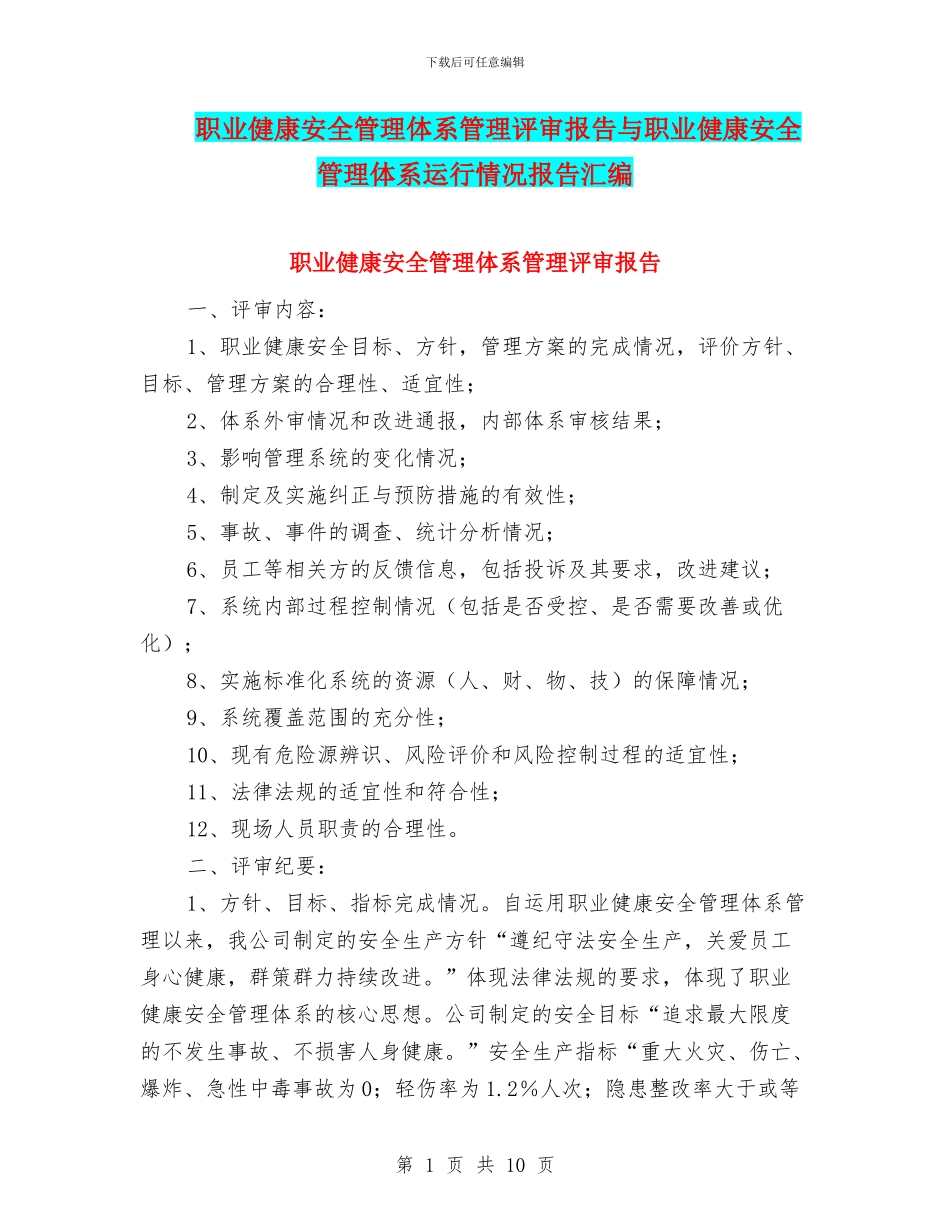 下载后可任意编辑

职业健康安全管理体系管理评审报告与职业健康安全管理体系运行情况报告汇编

职业健康安全管理体系管理评审报告

一、评审内容：

1、职业健康安全目标、方针，管理方案的完成情况，评价方针、目标、管理方案的合理性、适宜性；

2、体系外审情况和改进通报，内部体系审核结果；

3、影响管理系统的变化情况；

4、制定及实施纠正与预防措施的有效性；

5、事故、事件的调查、统计分析情况；

6、员工等相关方的反馈信息，包括投诉及其要求，改进建议；

7、系统内部过程控制情况（包括是否受控、是否需要改善或优化）；

8、实施标准化系统的资源（人、财、物、技）的保障情况；

9、系统覆盖范围的充分性；

10、现有危险源辨识、风险评价和风险控制过程的适宜性；

11、法律法规的适宜性和符合性；

12、现场人员职责的合理性。

二、评审纪要：

1、方针、目标、指标完成情况。自运用职业健康安全管理体系管理以来，我公司制定的安全生产方针“遵纪守法安全生产，关爱员工身心健康，群策群力持续改进。”体现法律法规的要求，体现了职业健康安全管理体系的核心思想。公司制定的安全目标“追求最大限度的不发生事故、不损害人身健康。”安全生产指标“重大火灾、伤亡、爆炸、急性中毒事故为0；轻伤率为1.2%人次；隐患整改率大于或等

第 1 页 共 10 页